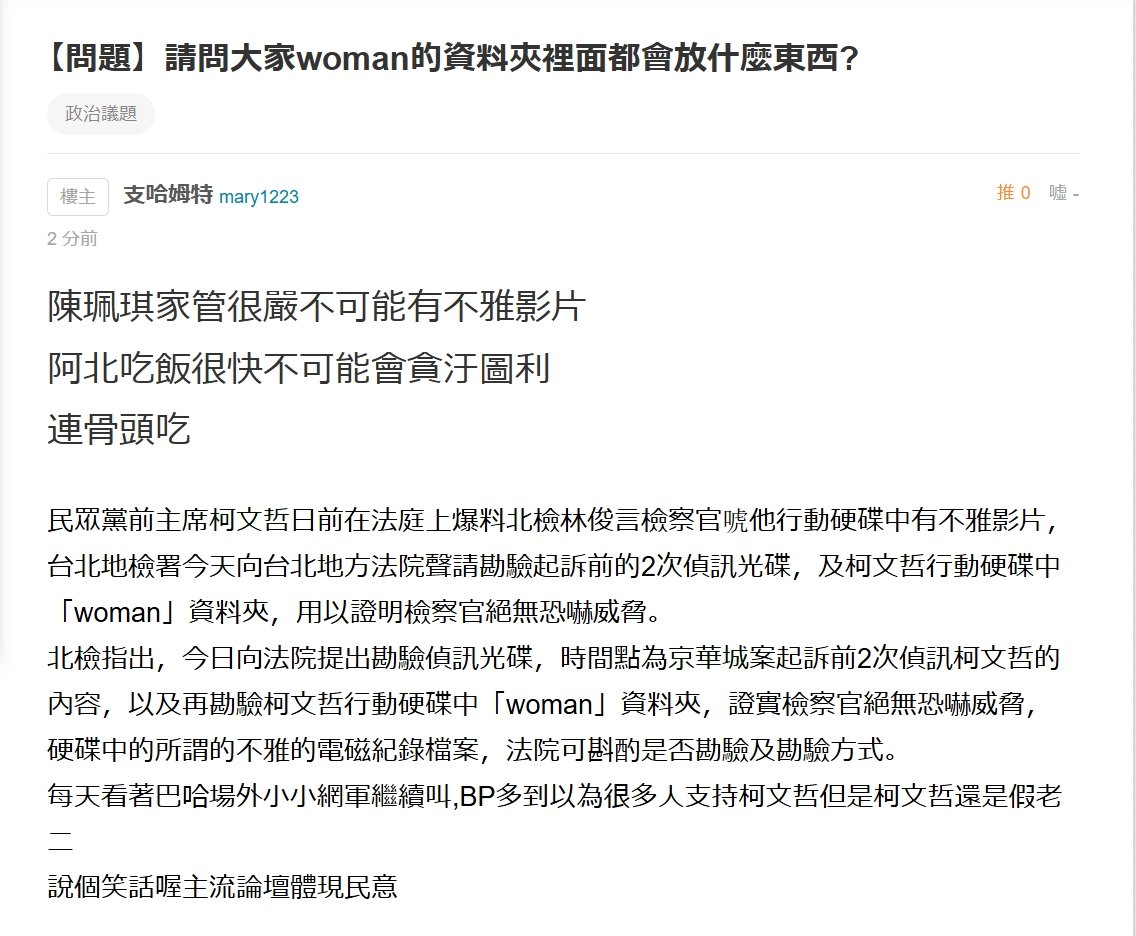 【問題】請問大家woman的資料夾裡面都會放什麼東西?

政治議題

樓主 支哈姆特 mary1223

推 0 噓 -

2 分前

陳珮琪家管很嚴不可能有不雅影片
阿北吃飯很快不可能會貪汙圖利
連骨頭吃

民眾黨前主席柯文哲日前在法庭上爆料北檢林俊言檢察官唬他行動硬碟中有不雅影片,台北地檢署今天向台北地方法院聲請勘驗起訴前的2次偵訊光碟,及柯文哲行動硬碟中「woman」資料夾,用以證明檢察官絕無恐嚇威脅。
北檢指出,今日向法院提出勘驗偵訊光碟,時間點為京華城案起訴前2次偵訊柯文哲的內容,以及再勘驗柯文哲行動硬碟中「woman」資料夾,證實檢察官絕無恐嚇威脅,硬碟中的所謂的不雅的電磁紀錄檔案,法院可斟酌是否勘驗及勘驗方式。
每天看著巴哈場外小小網軍繼續叫,BP多到以為很多人支持柯文哲但是柯文哲還是假老二
說個笑話喔主流論壇體現民意